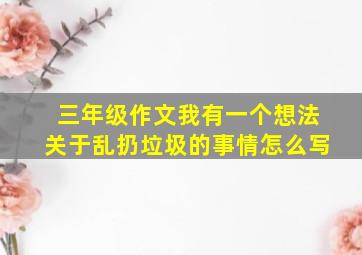 三年级作文我有一个想法
关于乱扔垃圾的事情怎么写